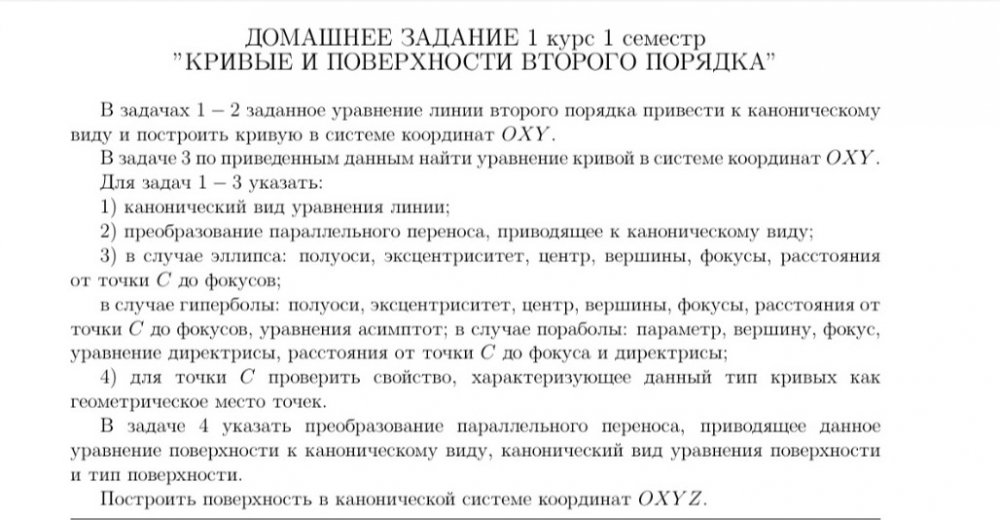 ДОМАШНЕЕ ЗАДАНИЕ 1 курс 1 семестр
"КРИВЫЕ И ПОВЕРХНОСТИ ВТОРОГО ПОРЯДКА"

В задачах $1-2$ заданное уравнение линии второго порядка привести к каноническому виду и построить кривую в системе координат $OXY$.

В задаче 3 по приведенным данным найти уравнение кривой в системе координат $OXY$.

Для задач $1-3$ указать:

1) канонический вид уравнения линии;

2) преобразование параллельного переноса, приводящее к каноническому виду;

3) в случае эллипса: полуоси, эксцентриситет, центр, вершины, фокусы, расстояния от точки $C$ до фокусов;

в случае гиперболы: полуоси, эксцентриситет, центр, вершины, фокусы, расстояния от точки $C$ до фокусов, уравнения асимптот; в случае пораболы: параметр, вершину, фокус, уравнение директрисы, расстояния от точки $C$ до фокуса и директрисы;

4) для точки $C$ проверить свойство, характеризующее данный тип кривых как геометрическое место точек.

В задаче 4 указать преобразование параллельного переноса, приводящее данное уравнение поверхности к каноническому виду, канонический вид уравнения поверхности и тип поверхности.

Построить поверхность в канонической системе координат $OXYZ$.